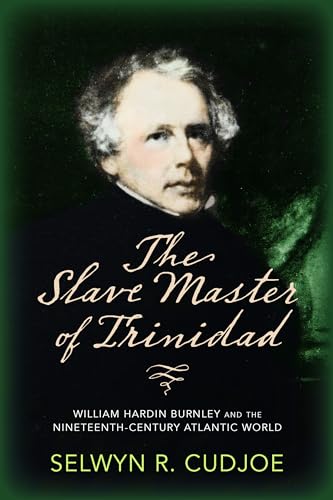 The Slave Master of Trinidad

WILLIAM HARDIN BURNLEY AND THE NINETEENTH-CENTURY ATLANTIC WORLD

SELWYN R. CUDJOE